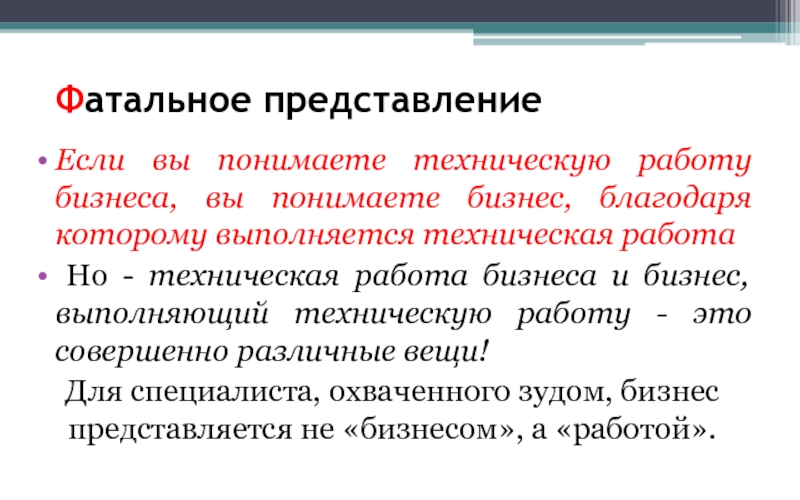 Фатальное представление

• Если вы понимаете техническую работу бизнеса, вы понимаете бизнес, благодаря которому выполняется техническая работа

• Но - техническая работа бизнеса и бизнес, выполняющий техническую работу - это совершенно различные вещи!

Для специалиста, охваченного зудом, бизнес представляется не «бизнесом», а «работой».